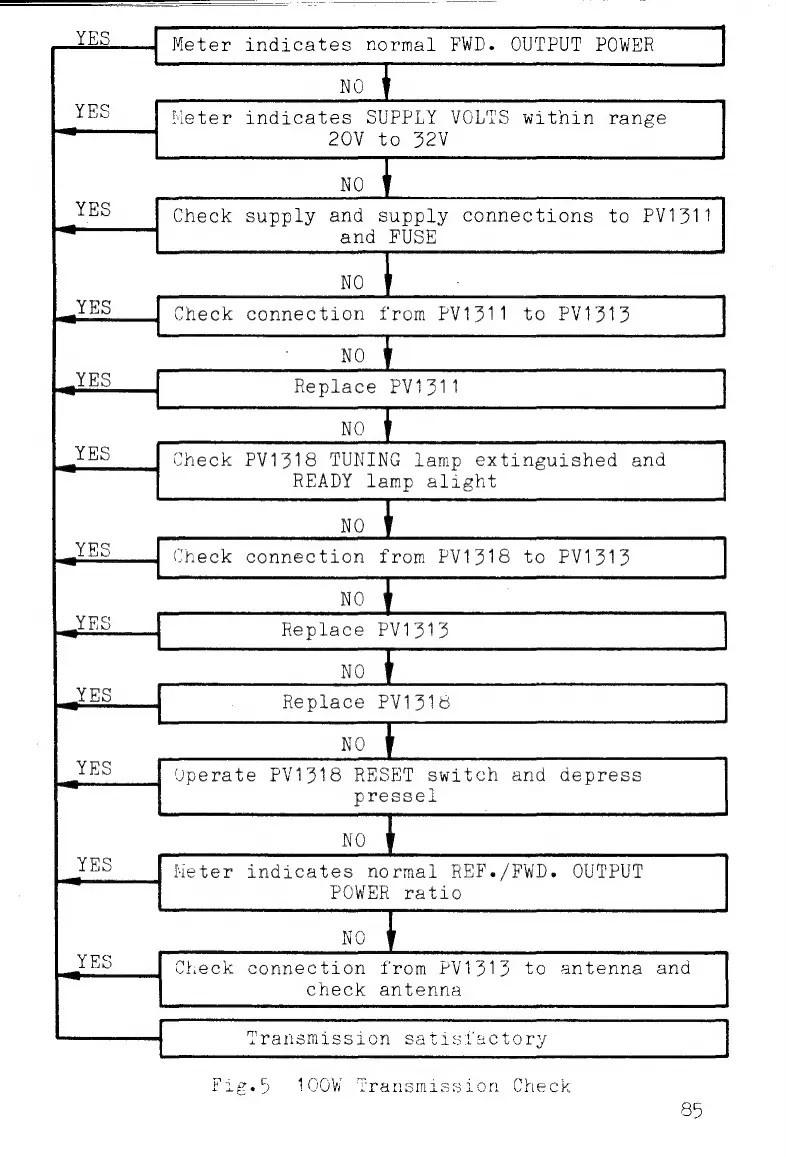 YES
Meter indicates normal FWD. OUTPUT POWER
NO
YES
Meter indicates SUPPLY VOLTS within range 20V to 32V
NO
YES
Check supply and supply connections to PV1311 and FUSE
NO
YES
Check connection from PV1311 to PV1313
NO
YES
Replace PV1311
NO
YES
Check PV1318 TUNING lamp extinguished and READY lamp alight
NO
YES
Check connection from PV1318 to PV1313
NO
YES
Replace PV1313
NO
YES
Replace PV1318
NO
YES
Operate PV1318 RESET switch and depress pressel
NO
YES
Meter indicates normal REF./FWD. OUTPUT POWER ratio
NO
YES
Check connection from PV1313 to antenna and check antenna
Transmission satisfactory

Fig.5 100W Transmission Check

85